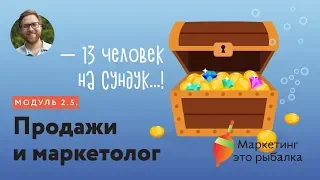 — 13 человек на сундук...!

МОДУЛЬ 2.5.

Продажи и маркетолог

Маркетинг это рыбалка